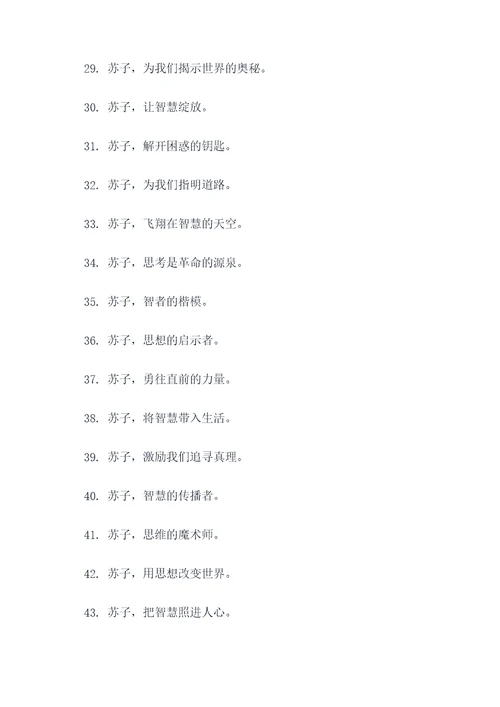 29. 苏子，为我们揭示世界的奥秘。

30. 苏子，让智慧绽放。

31. 苏子，解开困惑的钥匙。

32. 苏子，为我们指明道路。

33. 苏子，飞翔在智慧的天空。

34. 苏子，思考是革命的源泉。

35. 苏子，智者的楷模。

36. 苏子，思想的启示者。

37. 苏子，勇往直前的力量。

38. 苏子，将智慧带入生活。

39. 苏子，激励我们追寻真理。

40. 苏子，智慧的传播者。

41. 苏子，思维的魔术师。

42. 苏子，用思想改变世界。

43. 苏子，把智慧照进人心。